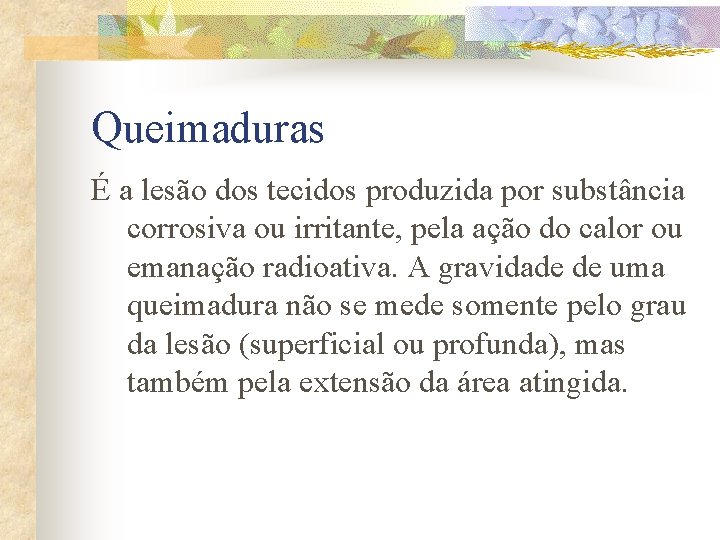 Queimaduras

É a lesão dos tecidos produzida por substância corrosiva ou irritante, pela ação do calor ou emanação radioativa. A gravidade de uma queimadura não se mede somente pelo grau da lesão (superficial ou profunda), mas também pela extensão da área atingida.